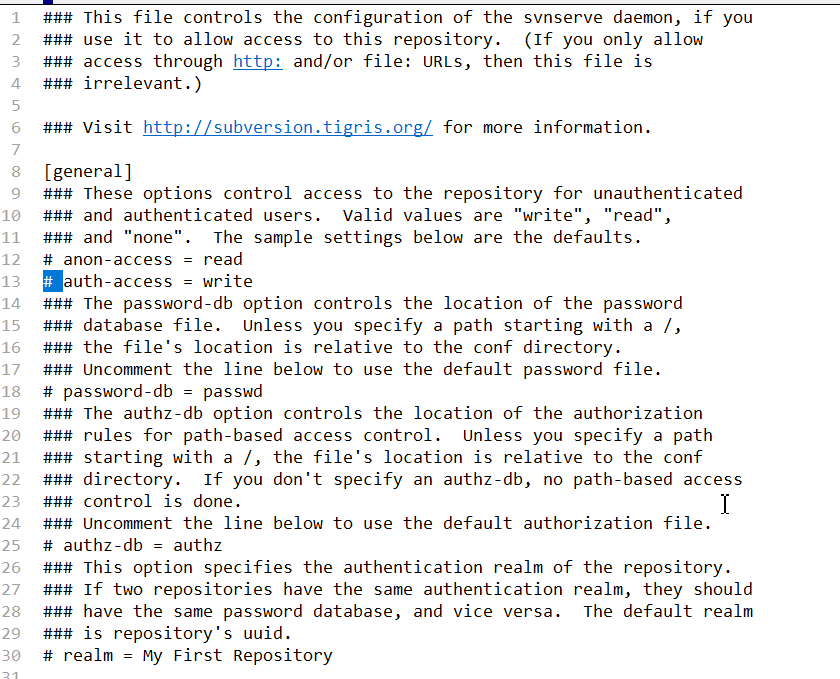 1 ### This file controls the configuration of the svnserve daemon, if you
2 ### use it to allow access to this repository.  (If you only allow
3 ### access through http: and/or file: URLs, then this file is
4 ### irrelevant.)
5
6 ### Visit http://subversion.tigris.org/ for more information.
7
8 [general]
9 ### These options control access to the repository for unauthenticated
10 ### and authenticated users.  Valid values are "write", "read",
11 ### and "none".  The sample settings below are the defaults.
12 # anon-access = read
13 # auth-access = write
14 ### The password-db option controls the location of the password
15 ### database file.  Unless you specify a path starting with a /,
16 ### the file's location is relative to the conf directory.
17 ### Uncomment the line below to use the default password file.
18 # password-db = passwd
19 ### The authz-db option controls the location of the authorization
20 ### rules for path-based access control.  Unless you specify a path
21 ### starting with a /, the file's location is relative to the conf
22 ### directory.  If you don't specify an authz-db, no path-based access
23 ### control is done.
24 ### Uncomment the line below to use the default authorization file.
25 # authz-db = authz
26 ### This option specifies the authentication realm of the repository.
27 ### If two repositories have the same authentication realm, they should
28 ### have the same password database, and vice versa.  The default realm
29 ### is repository's uuid.
30 # realm = My First Repository
31